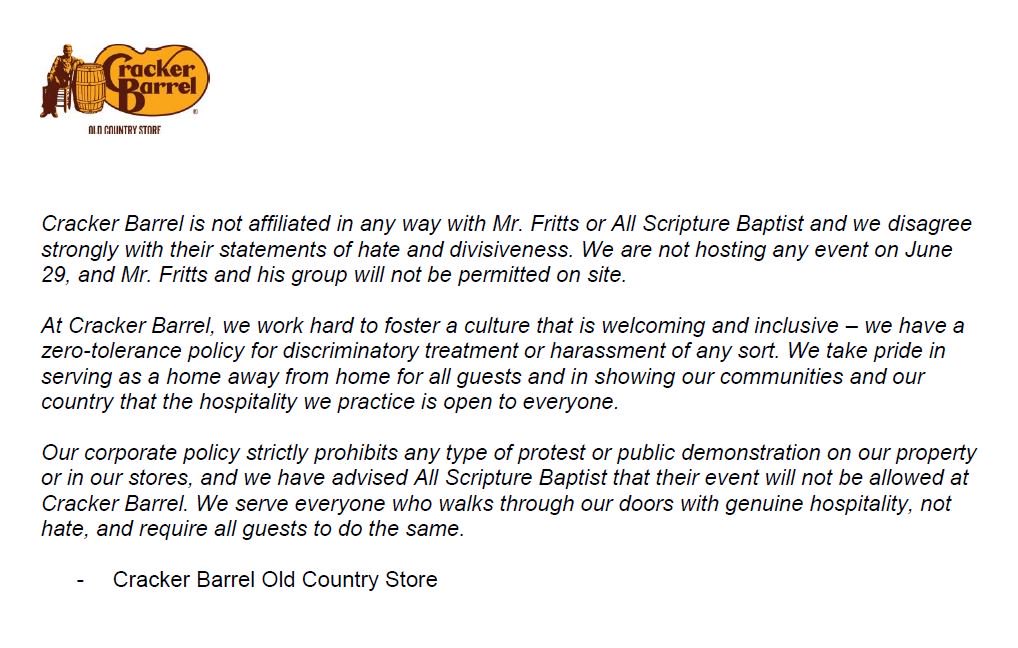 Cracker Barrel

OLD COUNTRY STORE

Cracker Barrel is not affiliated in any way with Mr. Fritts or All Scripture Baptist and we disagree strongly with their statements of hate and divisiveness. We are not hosting any event on June 29, and Mr. Fritts and his group will not be permitted on site.

At Cracker Barrel, we work hard to foster a culture that is welcoming and inclusive – we have a zero-tolerance policy for discriminatory treatment or harassment of any sort. We take pride in serving as a home away from home for all guests and in showing our communities and our country that the hospitality we practice is open to everyone.

Our corporate policy strictly prohibits any type of protest or public demonstration on our property or in our stores, and we have advised All Scripture Baptist that their event will not be allowed at Cracker Barrel. We serve everyone who walks through our doors with genuine hospitality, not hate, and require all guests to do the same.

- Cracker Barrel Old Country Store